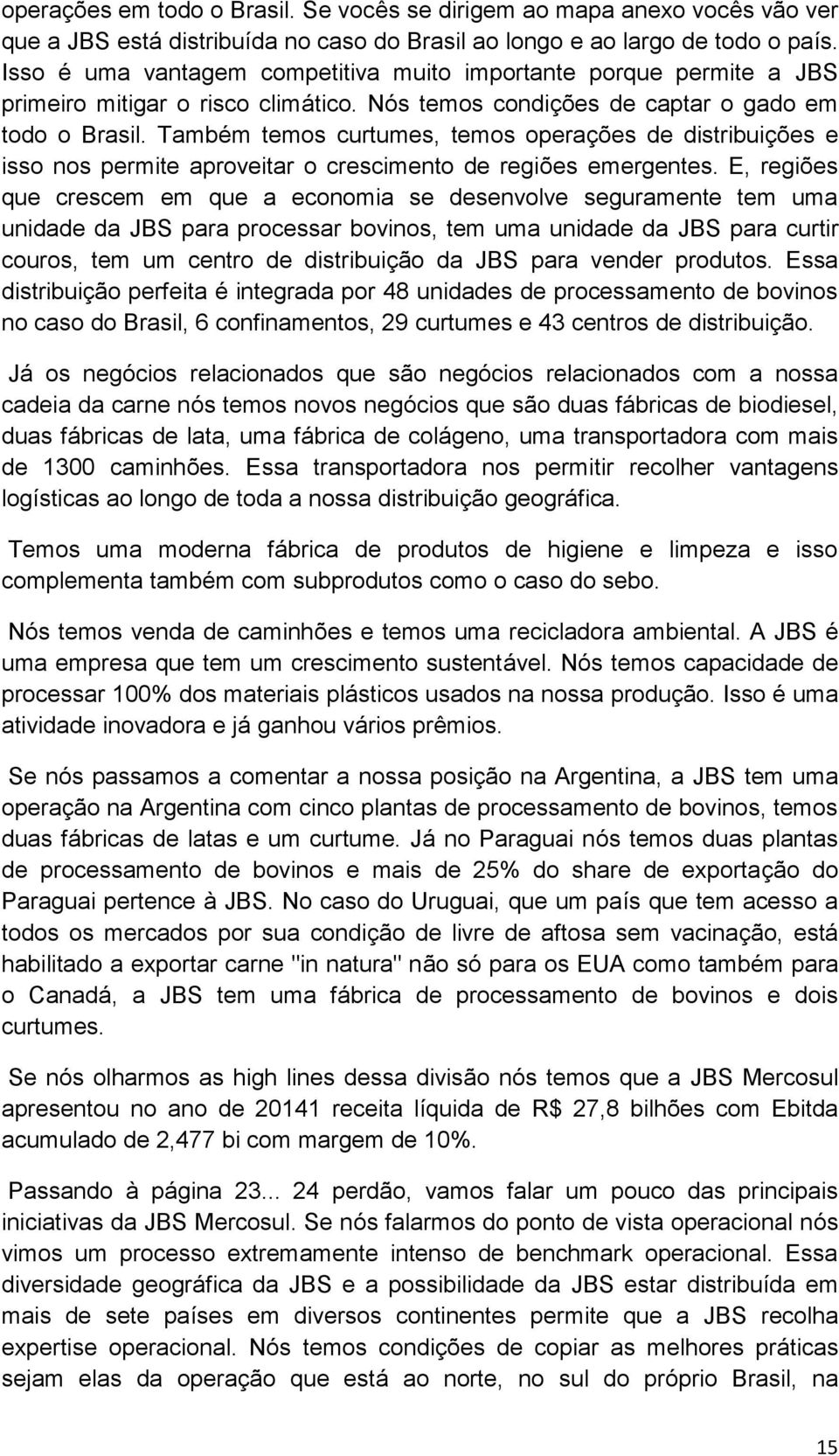 operações em todo o Brasil. Se vocês se dirigem ao mapa anexo vocês vão ver que a JBS está distribuída no caso do Brasil ao longo e ao largo de todo o país. Isso é uma vantagem competitiva muito importante porque permite a JBS primeiro mitigar o risco climático. Nós temos condições de captar o gado em todo o Brasil. Também temos curtumes, temos operações de distribuições e isso nos permite aproveitar o crescimento de regiões emergentes. E, regiões que crescem em que a economia se desenvolve seguramente tem uma unidade da JBS para processar bovinos, tem uma unidade da JBS para curtir couros, tem um centro de distribuição da JBS para vender produtos. Essa distribuição perfeita é integrada por 48 unidades de processamento de bovinos no caso do Brasil, 6 confinamentos, 29 curtumes e 43 centros de distribuição.

Já os negócios relacionados que são negócios relacionados com a nossa cadeia da carne nós temos novos negócios que são duas fábricas de biodiesel, duas fábricas de lata, uma fábrica de colágeno, uma transportadora com mais de 1300 caminhões. Essa transportadora nos permitir recolher vantagens logísticas ao longo de toda a nossa distribuição geográfica.

Temos uma moderna fábrica de produtos de higiene e limpeza e isso complementa também com subprodutos como o caso do sebo.

Nós temos venda de caminhões e temos uma recicladora ambiental. A JBS é uma empresa que tem um crescimento sustentável. Nós temos capacidade de processar 100% dos materiais plásticos usados na nossa produção. Isso é uma atividade inovadora e já ganhou vários prêmios.

Se nós passamos a comentar a nossa posição na Argentina, a JBS tem uma operação na Argentina com cinco plantas de processamento de bovinos, temos duas fábricas de latas e um curtume. Já no Paraguai nós temos duas plantas de processamento de bovinos e mais de 25% do share de exportação do Paraguai pertence à JBS. No caso do Uruguai, que um país que tem acesso a todos os mercados por sua condição de livre de aftosa sem vacinação, está habilitado a exportar carne "in natura" não só para os EUA como também para o Canadá, a JBS tem uma fábrica de processamento de bovinos e dois curtumes.

Se nós olharmos as high lines dessa divisão nós temos que a JBS Mercosul apresentou no ano de 20141 receita líquida de R$ 27,8 bilhões com Ebitda acumulado de 2,477 bi com margem de 10%.

Passando à página 23... 24 perdão, vamos falar um pouco das principais iniciativas da JBS Mercosul. Se nós falarmos do ponto de vista operacional nós vimos um processo extremamente intenso de benchmark operacional. Essa diversidade geográfica da JBS e a possibilidade da JBS estar distribuída em mais de sete países em diversos continentes permite que a JBS recolha expertise operacional. Nós temos condições de copiar as melhores práticas sejam elas da operação que está ao norte, no sul do próprio Brasil, na

15